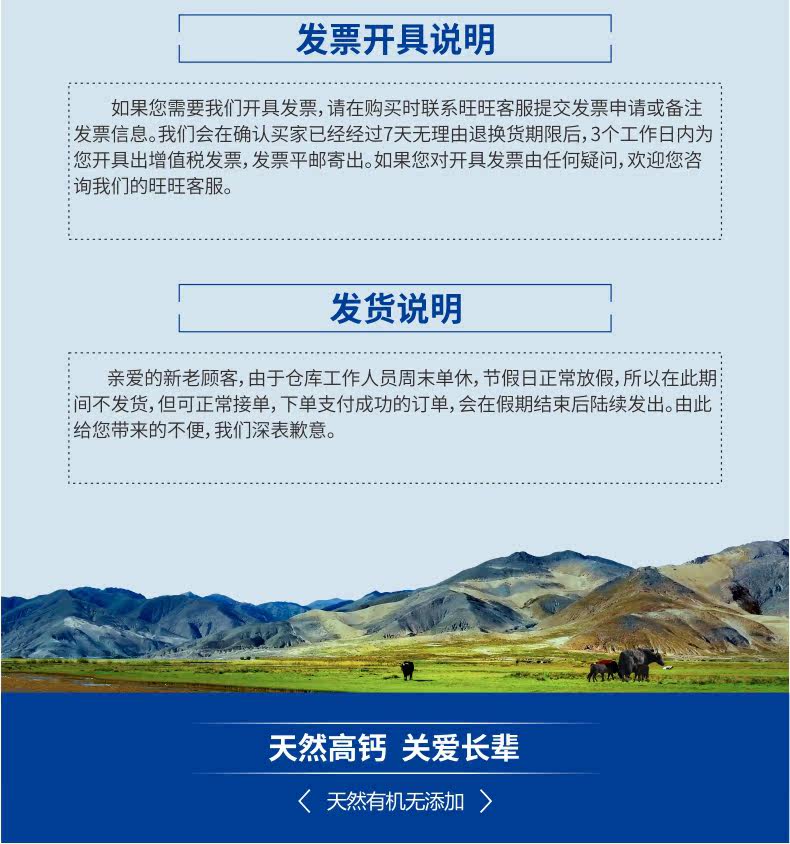 发票开具说明

如果您需要我们开具发票，请在购买时联系旺旺客服提交发票申请或备注发票信息。我们会在确认买家已经经过7天无理由退换货期限后，3个工作日内为您开具出增值税发票，发票平邮寄出。如果您对开具发票由任何疑问，欢迎您咨询我们的旺旺客服。

发货说明

亲爱的新老顾客，由于仓库工作人员周末单休，节假日正常放假，所以在此期间不发货，但可正常接单，下单支付成功的订单，会在假期结束后陆续发出。由此给您带来的不便，我们深表歉意。

天然高钙 关爱长辈

〈 天然有机无添加 〉